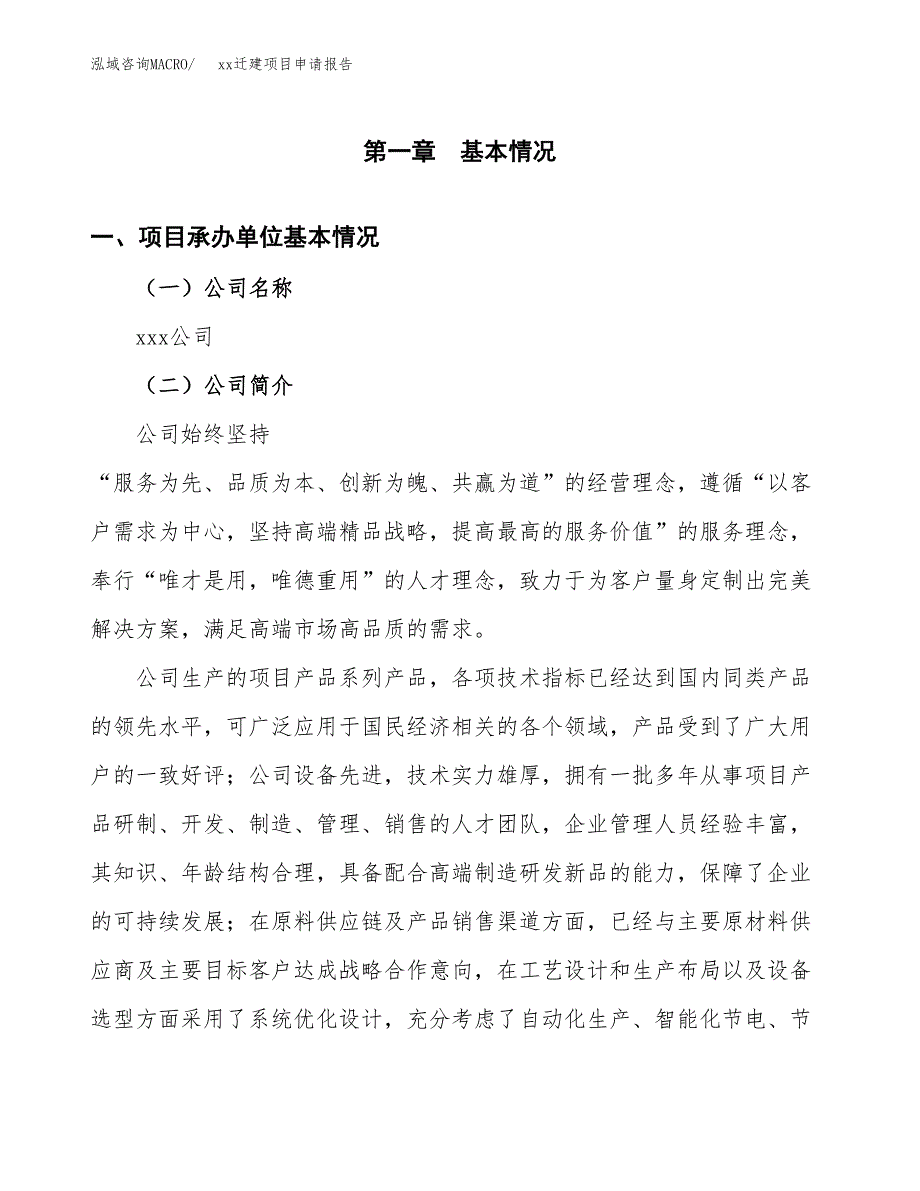 泓域咨询MACRO/　xx迁建项目申请报告

第一章　基本情况

一、项目承办单位基本情况

（一）公司名称

xxx公司

（二）公司简介

公司始终坚持

“服务为先、品质为本、创新为魄、共赢为道”的经营理念，遵循“以客户需求为中心，坚持高端精品战略，提高最高的服务价值”的服务理念，奉行“唯才是用，唯德重用”的人才理念，致力于为客户量身定制出完美解决方案，满足高端市场高品质的需求。

公司生产的项目产品系列产品，各项技术指标已经达到国内同类产品的领先水平，可广泛应用于国民经济相关的各个领域，产品受到了广大用户的一致好评；公司设备先进，技术实力雄厚，拥有一批多年从事项目产品研制、开发、制造、管理、销售的人才团队，企业管理人员经验丰富，其知识、年龄结构合理，具备配合高端制造研发新品的能力，保障了企业的可持续发展；在原料供应链及产品销售渠道方面，已经与主要原材料供应商及主要目标客户达成战略合作意向，在工艺设计和生产布局以及设备选型方面采用了系统优化设计，充分考虑了自动化生产、智能化节电、节